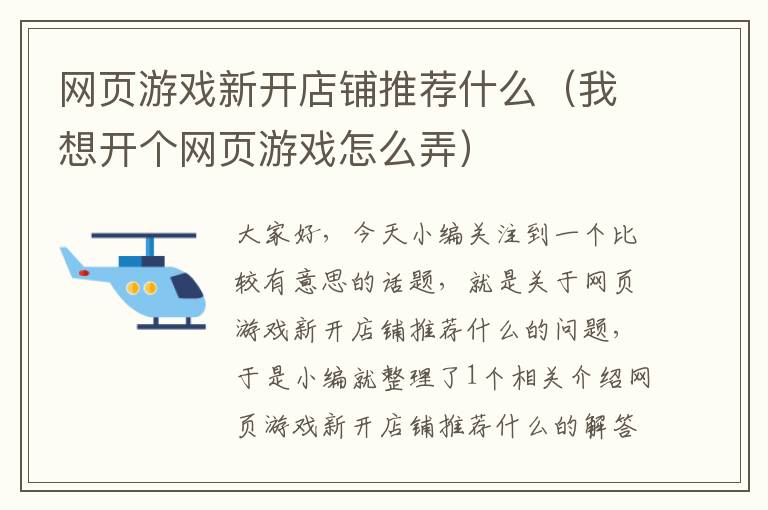 网页游戏新开店铺推荐什么（我想开个网页游戏怎么弄）

大家好，今天小编关注到一个比较有意思的话题，就是关于网页游戏新开店铺推荐什么的问题，于是小编就整理了1个相关介绍网页游戏新开店铺推荐什么的解答